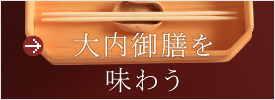 大内御膳を
味わう